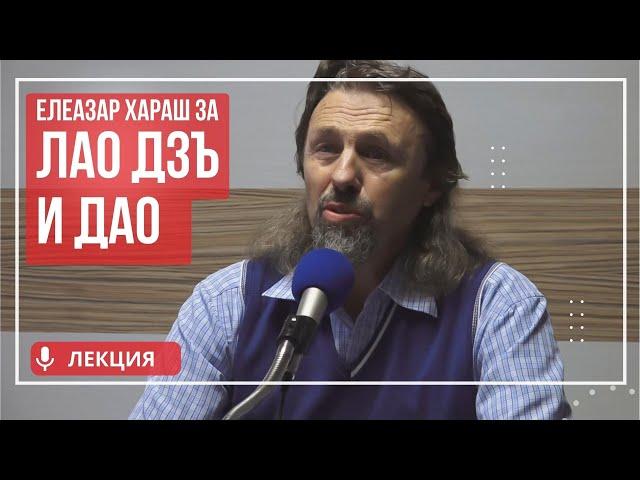 ЕЛЕАЗАР ХАРАШ ЗА
ЛАО ДЗЪ
И ДАО

ЛЕКЦИЯ